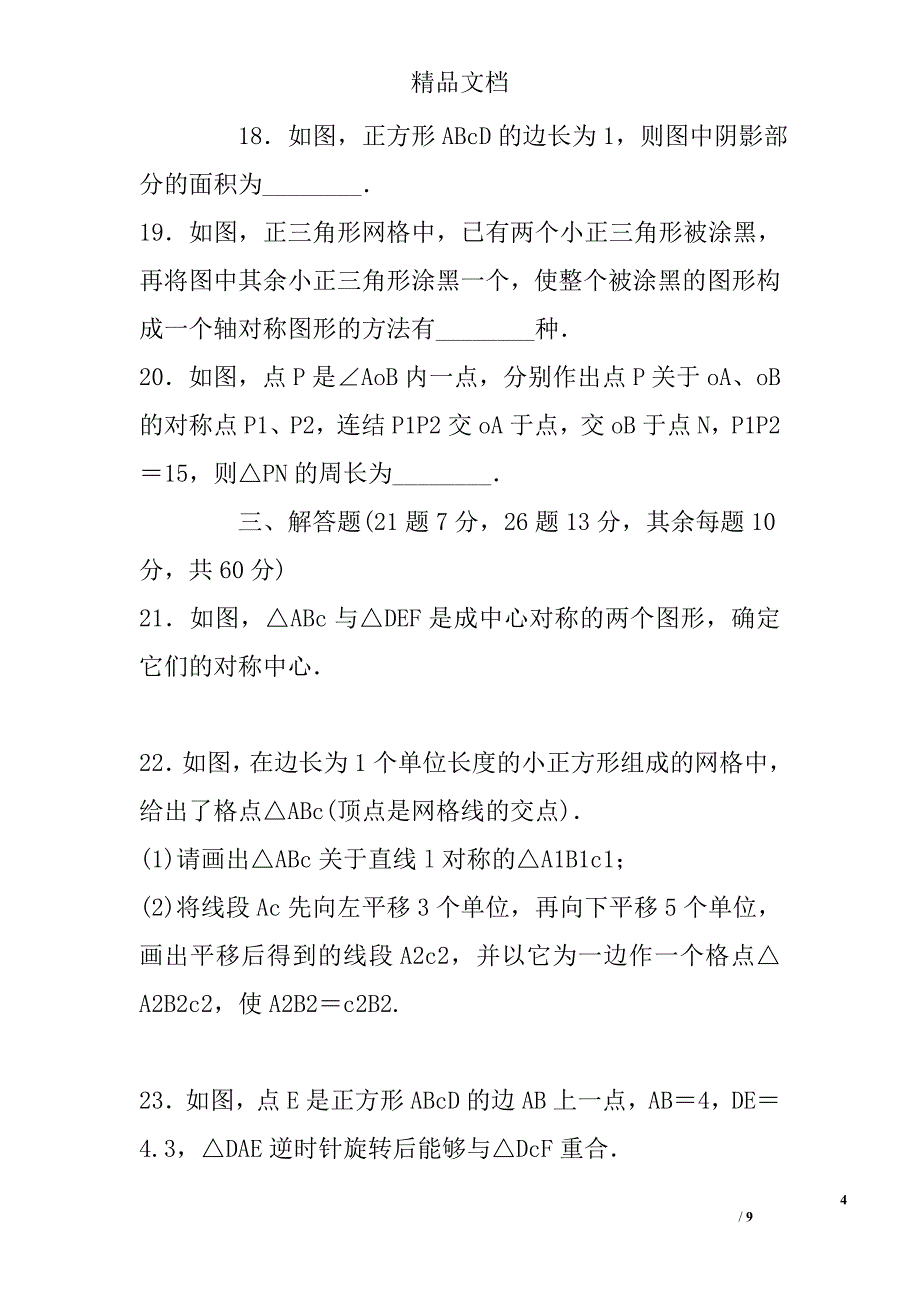 精品文档

18．如图，正方形 ABcD 的边长为 1，则图中阴影部分的面积为________．

19．如图，正三角形网格中，已有两个小正三角形被涂黑，再将图中其余小正三角形涂黑一个，使整个被涂黑的图形构成一个轴对称图形的方法有________种．

20．如图，点 P 是∠AoB 内一点，分别作出点 P 关于 oA、oB 的对称点 P1、P2，连结 P1P2 交 oA 于点，交 oB 于点 N，P1P2＝15，则△PN 的周长为________．

三、解答题(21 题 7 分，26 题 13 分，其余每题 10 分，共 60 分)

21．如图，△ABc 与△DEF 是成中心对称的两个图形，确定它们的对称中心．

22．如图，在边长为 1 个单位长度的小正方形组成的网格中，给出了格点△ABc(顶点是网格线的交点)．

(1)请画出△ABc 关于直线 l 对称的△A1B1c1；

(2)将线段 Ac 先向左平移 3 个单位，再向下平移 5 个单位，画出平移后得到的线段 A2c2，并以它为一边作一个格点△A2B2c2，使 A2B2＝c2B2.

23．如图，点 E 是正方形 ABcD 的边 AB 上一点，AB＝4，DE＝4.3，△DAE 逆时针旋转后能够与△DcF 重合．

4

/ 9